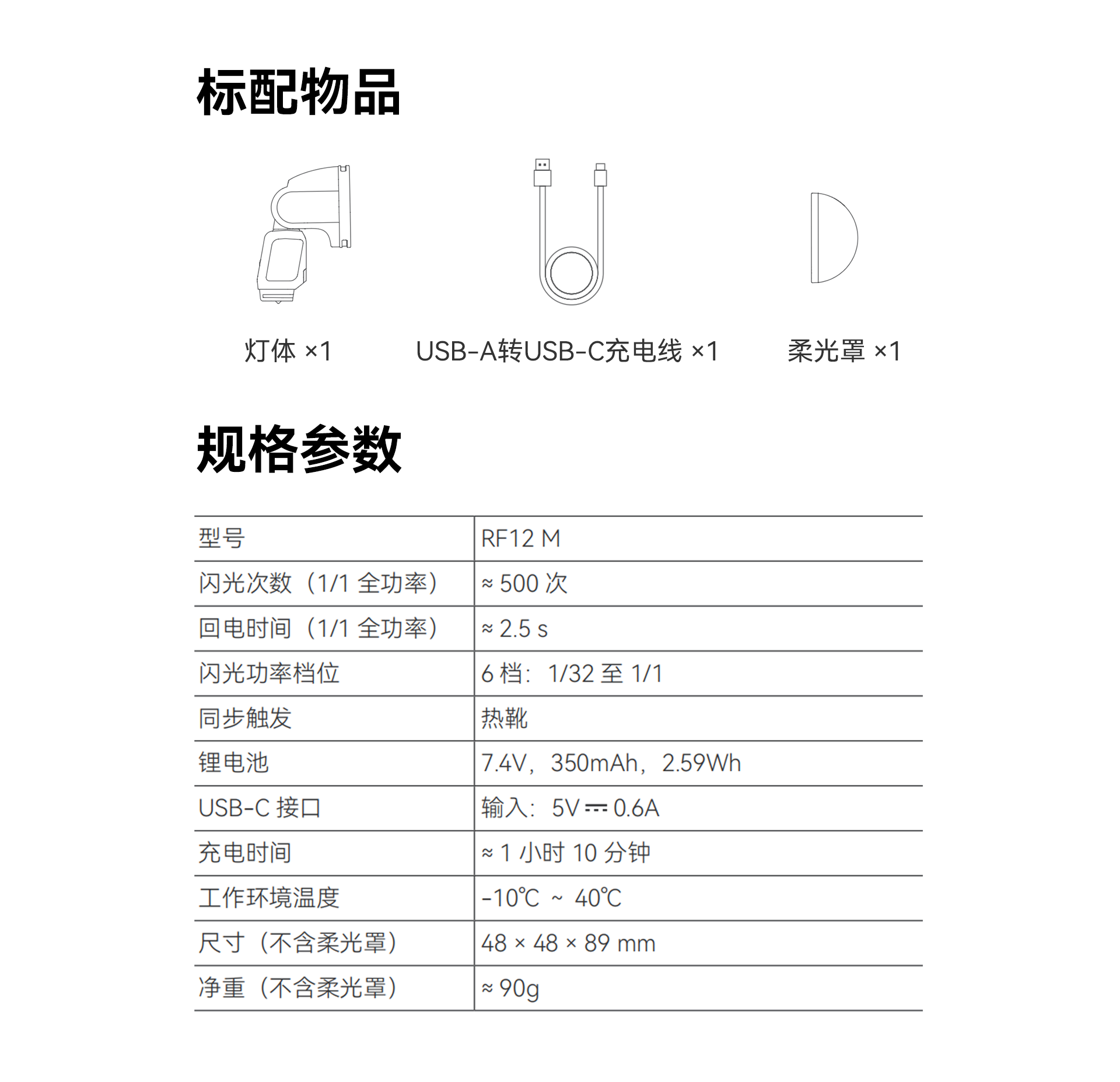 标配物品

灯体 ×1

USB-A转USB-C充电线 ×1

柔光罩 ×1

规格参数

| 型号 | RF12 M |
|---|---|
| 闪光次数（1/1 全功率） | ≈ 500 次 |
| 回电时间（1/1 全功率） | ≈ 2.5 s |
| 闪光功率档位 | 6 档：1/32 至 1/1 |
| 同步触发 | 热靴 |
| 锂电池 | 7.4V，350mAh，2.59Wh |
| USB-C 接口 | 输入：5V ⎓ 0.6A |
| 充电时间 | ≈ 1 小时 10 分钟 |
| 工作环境温度 | -10℃ ~ 40℃ |
| 尺寸（不含柔光罩） | 48 × 48 × 89 mm |
| 净重（不含柔光罩） | ≈ 90g |